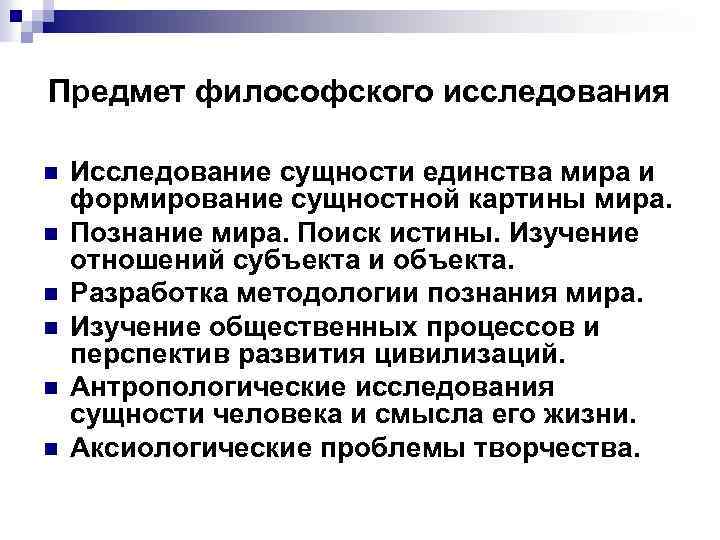 Предмет философского исследования

- Исследование сущности единства мира и формирование сущностной картины мира.
- Познание мира. Поиск истины. Изучение отношений субъекта и объекта.
- Разработка методологии познания мира.
- Изучение общественных процессов и перспектив развития цивилизаций.
- Антропологические исследования сущности человека и смысла его жизни.
- Аксиологические проблемы творчества.